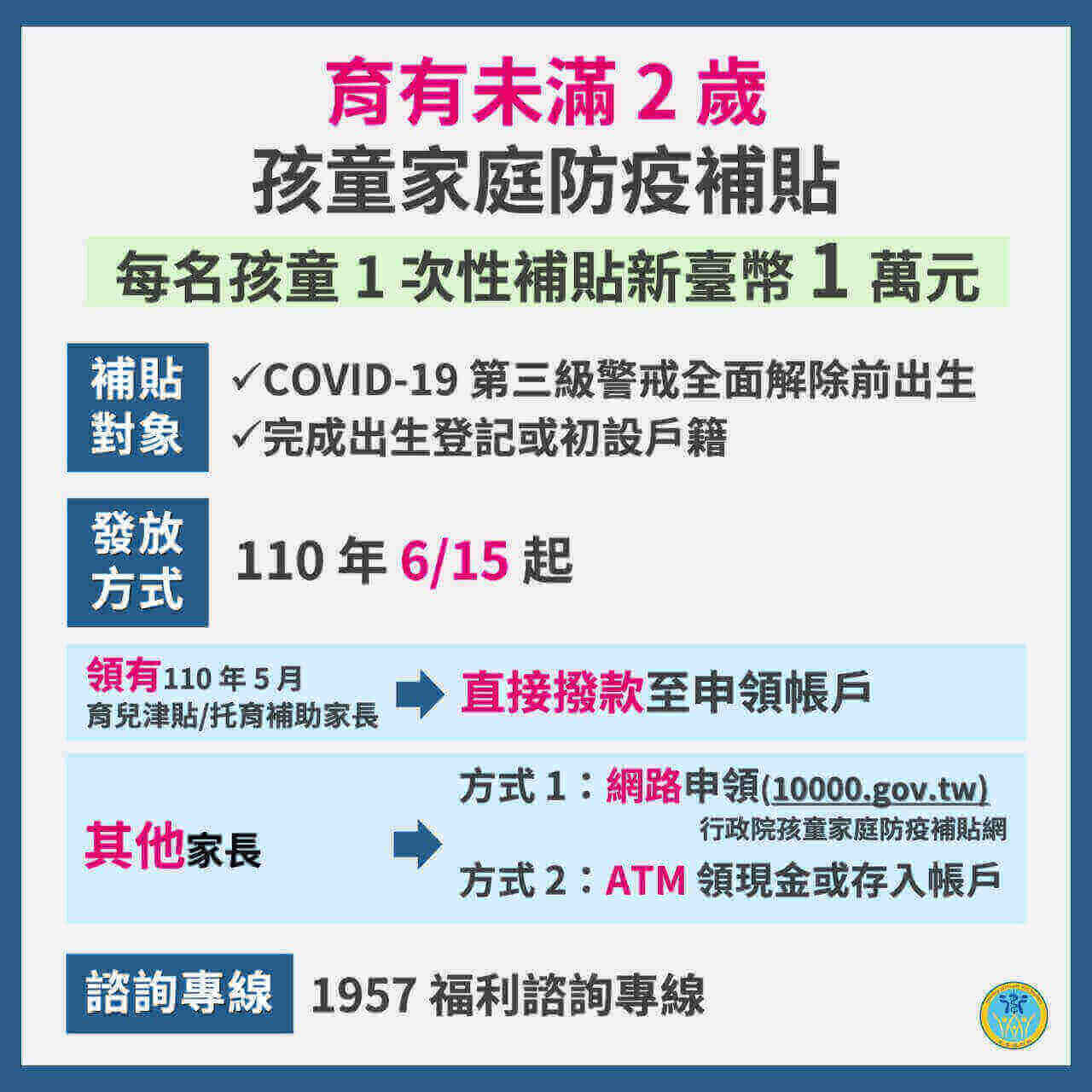 育有未滿 2 歲
孩童家庭防疫補貼

每名孩童 1 次性補貼新臺幣 1 萬元

補貼對象
✓COVID-19 第三級警戒全面解除前出生
✓完成出生登記或初設戶籍

發放方式
110 年 6/15 起

領有110 年 5 月 育兒津貼/托育補助家長
直接撥款至申領帳戶

其他家長
方式 1：網路申領(10000.gov.tw)
行政院孩童家庭防疫補貼網
方式 2：ATM 領現金或存入帳戶

諮詢專線
1957 福利諮詢專線